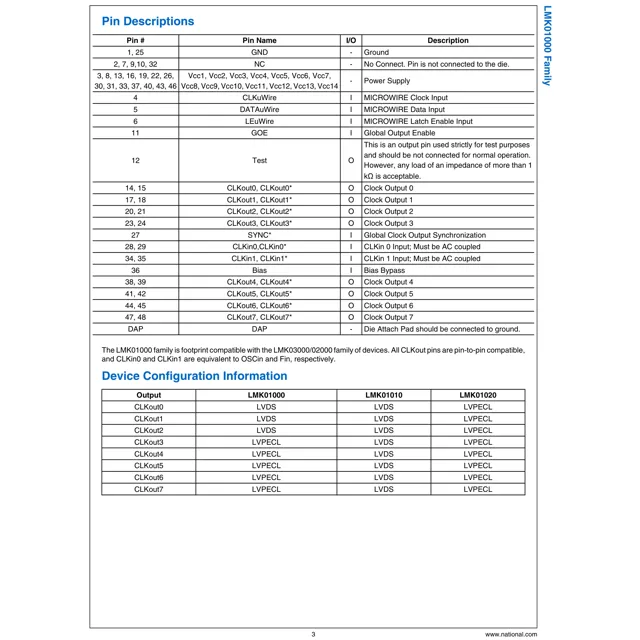 LMK01000 Family

Pin Descriptions

| Pin # | Pin Name | I/O | Description |
|---|---|---|---|
| 1, 25 | GND | - | Ground |
| 2, 7, 9,10, 32 | NC | - | No Connect. Pin is not connected to the die. |
| 3, 8, 13, 16, 19, 22, 26, 30, 31, 33, 37, 40, 43, 46 | Vcc1, Vcc2, Vcc3, Vcc4, Vcc5, Vcc6, Vcc7, Vcc8, Vcc9, Vcc10, Vcc11, Vcc12, Vcc13, Vcc14 | - | Power Supply |
| 4 | CLKuWire | I | MICROWIRE Clock Input |
| 5 | DATAuWire | I | MICROWIRE Data Input |
| 6 | LEuWire | I | MICROWIRE Latch Enable Input |
| 11 | GOE | I | Global Output Enable |
| 12 | Test | O | This is an output pin used strictly for test purposes and should be not connected for normal operation. However, any load of an impedance of more than 1 kΩ is acceptable. |
| 14, 15 | CLKout0, CLKout0* | O | Clock Output 0 |
| 17, 18 | CLKout1, CLKout1* | O | Clock Output 1 |
| 20, 21 | CLKout2, CLKout2* | O | Clock Output 2 |
| 23, 24 | CLKout3, CLKout3* | O | Clock Output 3 |
| 27 | SYNC* | I | Global Clock Output Synchronization |
| 28, 29 | CLKin0,CLKin0* | I | CLKin 0 Input; Must be AC coupled |
| 34, 35 | CLKin1, CLKin1* | I | CLKin 1 Input; Must be AC coupled |
| 36 | Bias | I | Bias Bypass |
| 38, 39 | CLKout4, CLKout4* | O | Clock Output 4 |
| 41, 42 | CLKout5, CLKout5* | O | Clock Output 5 |
| 44, 45 | CLKout6, CLKout6* | O | Clock Output 6 |
| 47, 48 | CLKout7, CLKout7* | O | Clock Output 7 |
| DAP | DAP | - | Die Attach Pad should be connected to ground. |

The LMK01000 family is footprint compatible with the LMK03000/02000 family of devices. All CLKout pins are pin-to-pin compatible, and CLKin0 and CLKin1 are equivalent to OSCin and Fin, respectively.

Device Configuration Information

| Output | LMK01000 | LMK01010 | LMK01020 |
|---|---|---|---|
| CLKout0 | LVDS | LVDS | LVPECL |
| CLKout1 | LVDS | LVDS | LVPECL |
| CLKout2 | LVDS | LVDS | LVPECL |
| CLKout3 | LVPECL | LVDS | LVPECL |
| CLKout4 | LVPECL | LVDS | LVPECL |
| CLKout5 | LVPECL | LVDS | LVPECL |
| CLKout6 | LVPECL | LVDS | LVPECL |
| CLKout7 | LVPECL | LVDS | LVPECL |

3

www.national.com